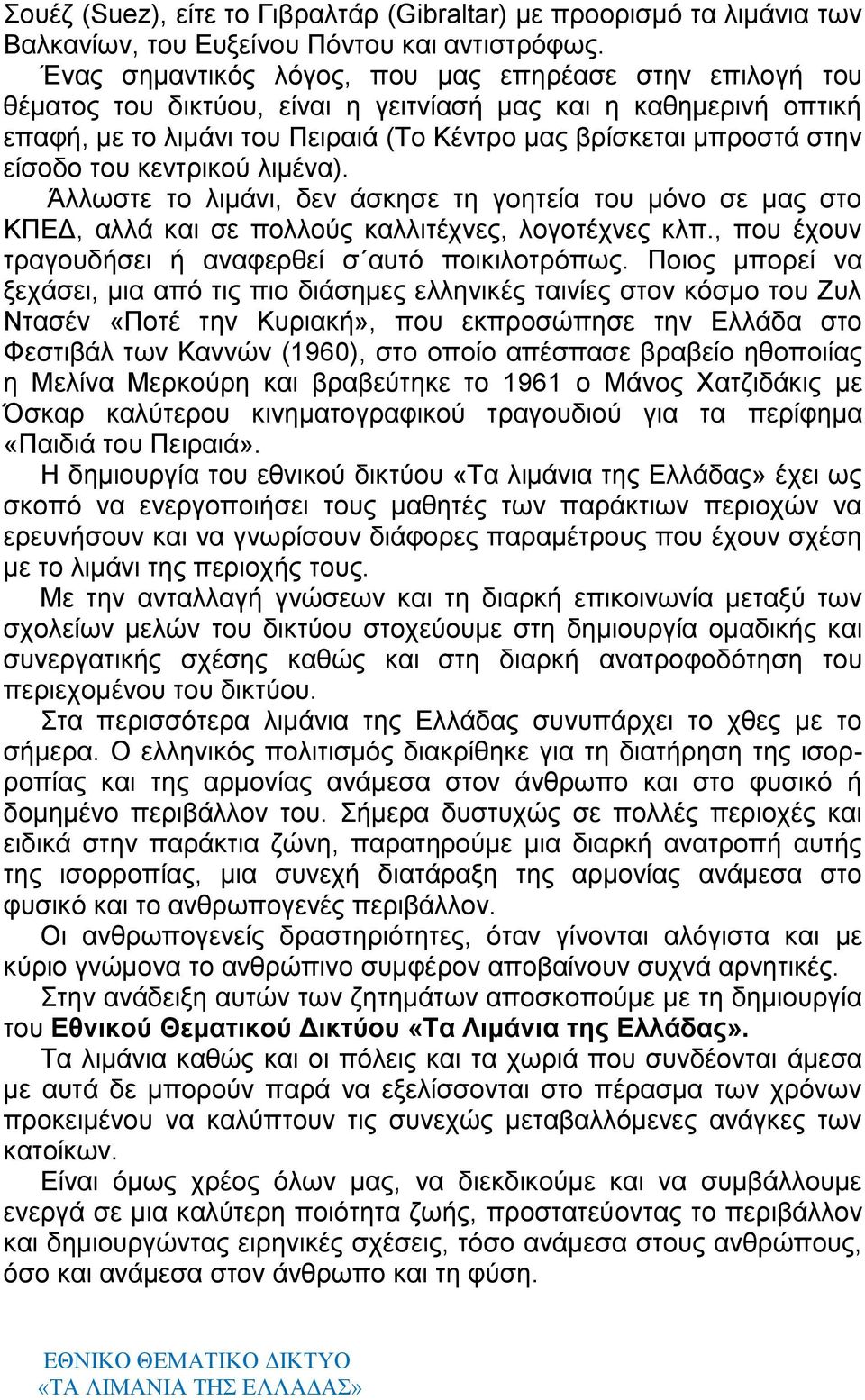 Σουέζ (Suez), είτε το Γιβραλτάρ (Gibraltar) με προορισμό τα λιμάνια των Βαλκανίων, του Ευξείνου Πόντου και αντιστρόφως.

Ένας σημαντικός λόγος, που μας επηρέασε στην επιλογή του θέματος του δικτύου, είναι η γειτνίασή μας και η καθημερινή οπτική επαφή, με το λιμάνι του Πειραιά (Το Κέντρο μας βρίσκεται μπροστά στην είσοδο του κεντρικού λιμένα).

Άλλωστε το λιμάνι, δεν άσκησε τη γοητεία του μόνο σε μας στο ΚΠΕΔ, αλλά και σε πολλούς καλλιτέχνες, λογοτέχνες κλπ., που έχουν τραγουδήσει ή αναφερθεί σ΄αυτό ποικιλοτρόπως. Ποιος μπορεί να ξεχάσει, μια από τις πιο διάσημες ελληνικές ταινίες στον κόσμο του Ζυλ Ντασέν «Ποτέ την Κυριακή», που εκπροσώπησε την Ελλάδα στο Φεστιβάλ των Καννών (1960), στο οποίο απέσπασε βραβείο ηθοποιίας η Μελίνα Μερκούρη και βραβεύτηκε το 1961 ο Μάνος Χατζιδάκις με Όσκαρ καλύτερου κινηματογραφικού τραγουδιού για τα περίφημα «Παιδιά του Πειραιά».

Η δημιουργία του εθνικού δικτύου «Τα λιμάνια της Ελλάδας» έχει ως σκοπό να ενεργοποιήσει τους μαθητές των παράκτιων περιοχών να ερευνήσουν και να γνωρίσουν διάφορες παραμέτρους που έχουν σχέση με το λιμάνι της περιοχής τους.

Με την ανταλλαγή γνώσεων και τη διαρκή επικοινωνία μεταξύ των σχολείων μελών του δικτύου στοχεύουμε στη δημιουργία ομαδικής και συνεργατικής σχέσης καθώς και στη διαρκή ανατροφοδότηση του περιεχομένου του δικτύου.

Στα περισσότερα λιμάνια της Ελλάδας συνυπάρχει το χθες με το σήμερα. Ο ελληνικός πολιτισμός διακρίθηκε για τη διατήρηση της ισορροπίας και της αρμονίας ανάμεσα στον άνθρωπο και στο φυσικό ή δομημένο περιβάλλον του. Σήμερα δυστυχώς σε πολλές περιοχές και ειδικά στην παράκτια ζώνη, παρατηρούμε μια διαρκή ανατροπή αυτής της ισορροπίας, μια συνεχή διατάραξη της αρμονίας ανάμεσα στο φυσικό και το ανθρωπογενές περιβάλλον.

Οι ανθρωπογενείς δραστηριότητες, όταν γίνονται αλόγιστα και με κύριο γνώμονα το ανθρώπινο συμφέρον αποβαίνουν συχνά αρνητικές.

Στην ανάδειξη αυτών των ζητημάτων αποσκοπούμε με τη δημιουργία του Εθνικού Θεματικού Δικτύου «Τα Λιμάνια της Ελλάδας».

Τα λιμάνια καθώς και οι πόλεις και τα χωριά που συνδέονται άμεσα με αυτά δε μπορούν παρά να εξελίσσονται στο πέρασμα των χρόνων προκειμένου να καλύπτουν τις συνεχώς μεταβαλλόμενες ανάγκες των κατοίκων.

Είναι όμως χρέος όλων μας, να διεκδικούμε και να συμβάλλουμε ενεργά σε μια καλύτερη ποιότητα ζωής, προστατεύοντας το περιβάλλον και δημιουργώντας ειρηνικές σχέσεις, τόσο ανάμεσα στους ανθρώπους, όσο και ανάμεσα στον άνθρωπο και τη φύση.

ΕΘΝΙΚΟ ΘΕΜΑΤΙΚΟ ΔΙΚΤΥΟ
«ΤΑ ΛΙΜΑΝΙΑ ΤΗΣ ΕΛΛΑΔΑΣ»